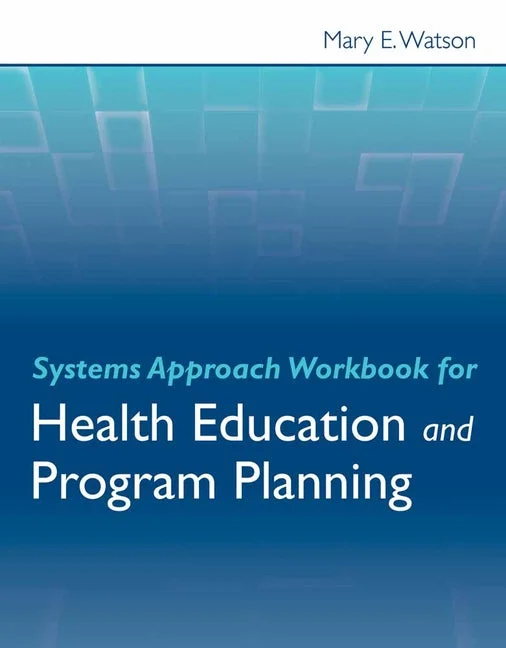 Mary E. Watson

Systems Approach Workbook for
Health Education and
Program Planning